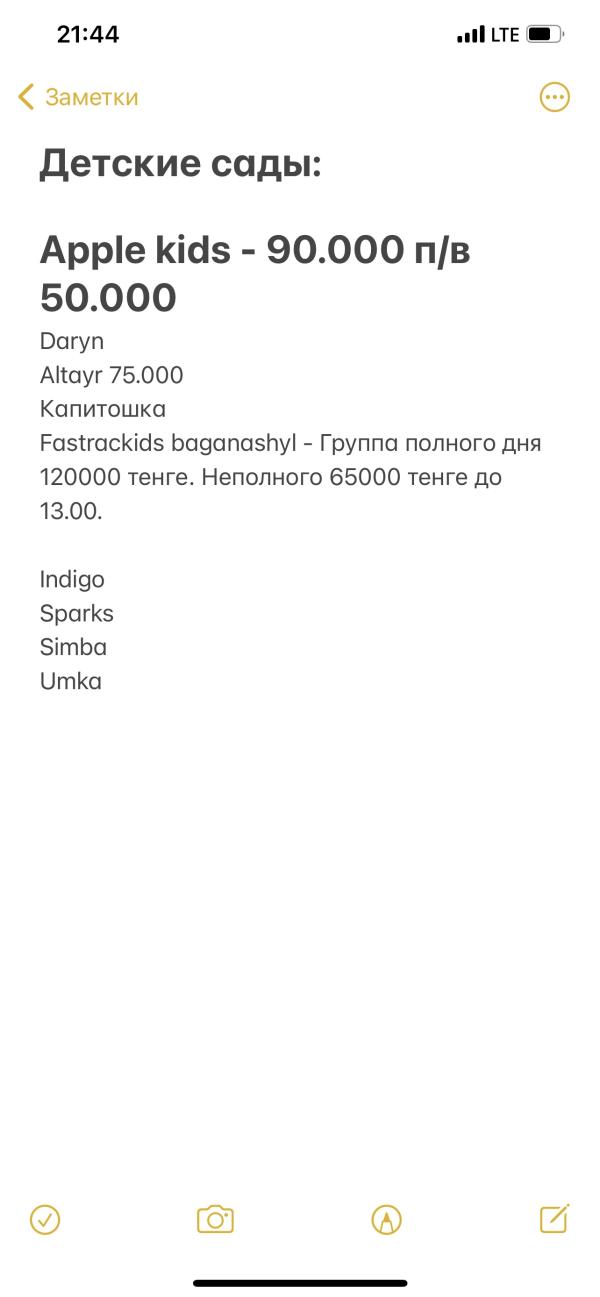 21:44 LTE

Заметки

Детские сады:

Apple kids - 90.000 п/в 50.000

Daryn
Altayr 75.000
Капитошка
Fastrackids baganashyl - Группа полного дня 120000 тенге. Неполного 65000 тенге до 13.00.

Indigo
Sparks
Simba
Umka